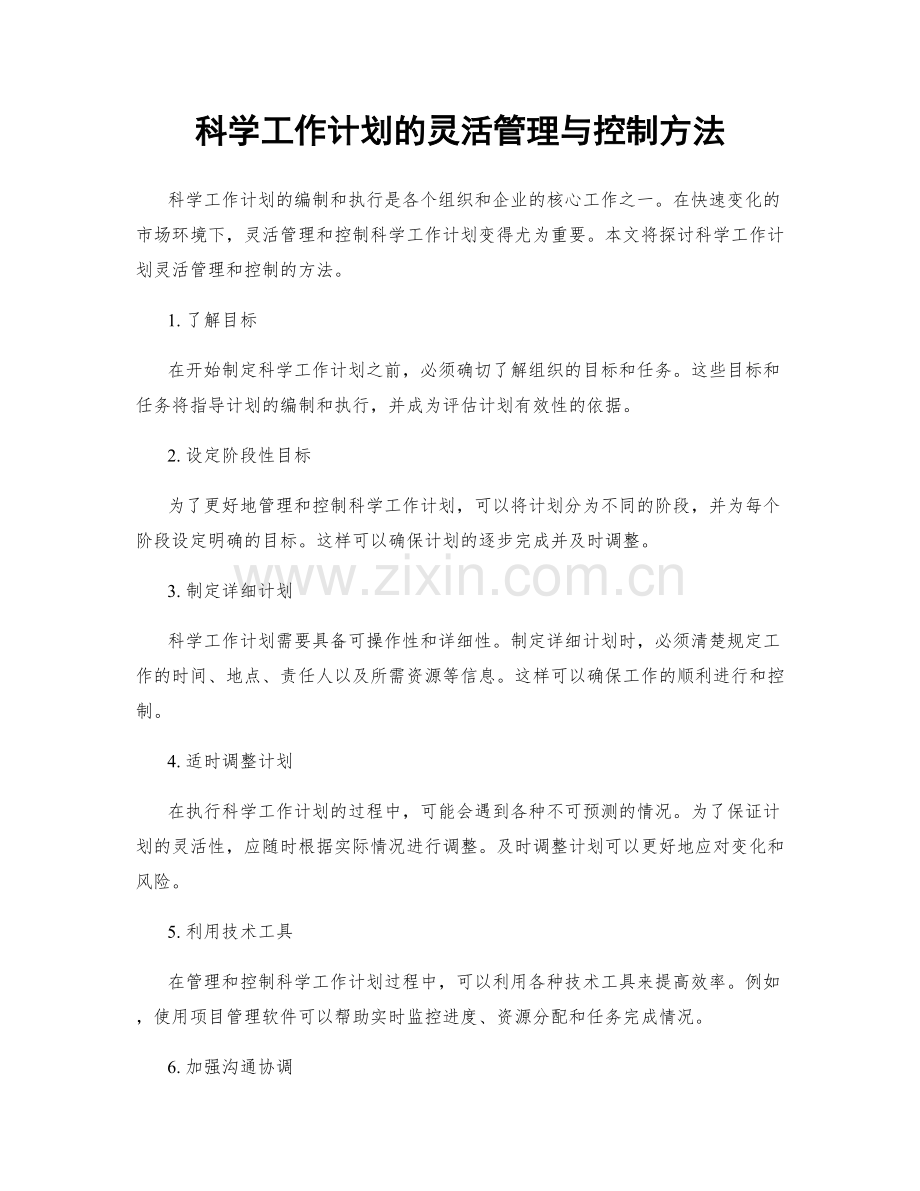 科学工作计划的灵活管理与控制方法

科学工作计划的编制和执行是各个组织和企业的核心工作之一。在快速变化的市场环境下，灵活管理和控制科学工作计划变得尤为重要。本文将探讨科学工作计划灵活管理和控制的方法。

1. 了解目标

在开始制定科学工作计划之前，必须确切了解组织的目标和任务。这些目标和任务将指导计划的编制和执行，并成为评估计划有效性的依据。

2. 设定阶段性目标

为了更好地管理和控制科学工作计划，可以将计划分为不同的阶段，并为每个阶段设定明确的目标。这样可以确保计划的逐步完成并及时调整。

www.zixin.com.cn

3. 制定详细计划

科学工作计划需要具备可操作性和详细性。制定详细计划时，必须清楚规定工作的时间、地点、责任人以及所需资源等信息。这样可以确保工作的顺利进行和控制。

4. 适时调整计划

在执行科学工作计划的过程中，可能会遇到各种不可预测的情况。为了保证计划的灵活性，应随时根据实际情况进行调整。及时调整计划可以更好地应对变化和风险。

5. 利用技术工具

在管理和控制科学工作计划过程中，可以利用各种技术工具来提高效率。例如，使用项目管理软件可以帮助实时监控进度、资源分配和任务完成情况。

6. 加强沟通协调